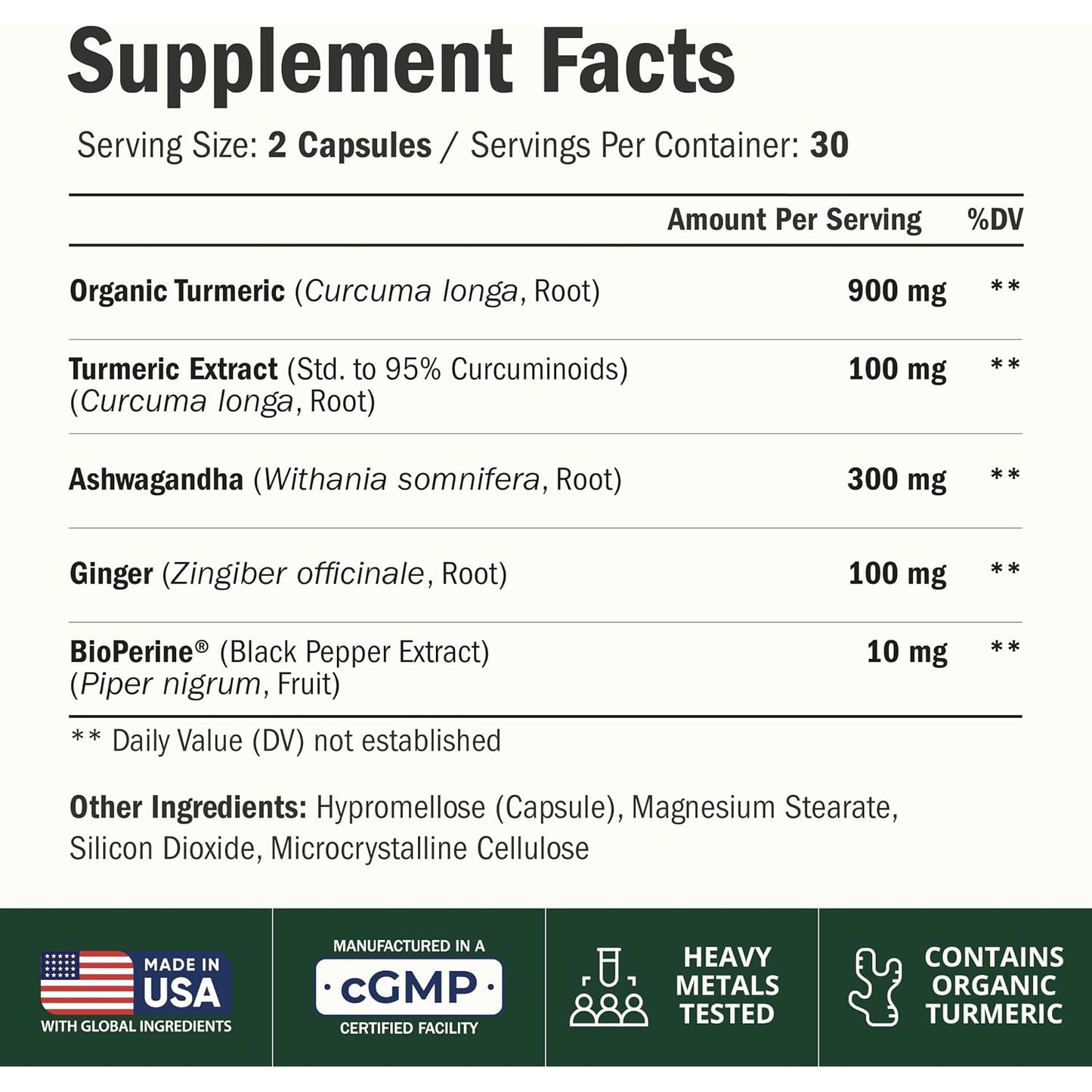 Supplement Facts

Serving Size: 2 Capsules / Servings Per Container: 30

|  | Amount Per Serving | %DV |
|---|---|---|
| Organic Turmeric (Curcuma longa, Root) | 900 mg | ** |
| Turmeric Extract (Std. to 95% Curcuminoids) (Curcuma longa, Root) | 100 mg | ** |
| Ashwagandha (Withania somnifera, Root) | 300 mg | ** |
| Ginger (Zingiber officinale, Root) | 100 mg | ** |
| BioPerine® (Black Pepper Extract) (Piper nigrum, Fruit) | 10 mg | ** |

** Daily Value (DV) not established

Other Ingredients: Hypromellose (Capsule), Magnesium Stearate, Silicon Dioxide, Microcrystalline Cellulose

MADE IN USA
WITH GLOBAL INGREDIENTS

MANUFACTURED IN A
cGMP
CERTIFIED FACILITY

HEAVY METALS TESTED

CONTAINS ORGANIC TURMERIC